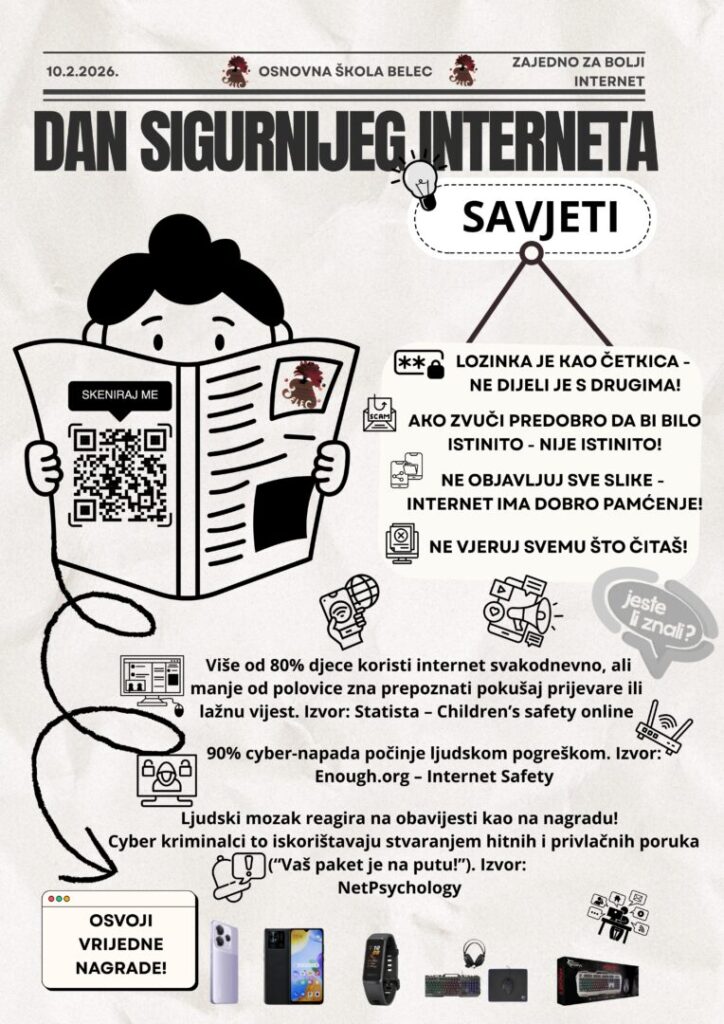 10.2.2026.

OSNOVNA ŠKOLA BELEC

ZAJEDNO ZA BOLJI INTERNET

DAN SIGURNIJEG INTERNETA

SAVJETI

SKENIRAJ ME

LOZINKA JE KAO ČETKICA - NE DIJELI JE S DRUGIMA!

SCAM

AKO ZVUČI PREDOBRO DA BI BILO ISTINITO - NIJE ISTINITO!

NE OBJAVLJUJ SVE SLIKE - INTERNET IMA DOBRO PAMĆENJE!

NE VJERUJ SVEMU ŠTO ČITAŠ!

jeste li znali?

Više od 80% djece koristi internet svakodnevno, ali manje od polovice zna prepoznati pokušaj prijevare ili lažnu vijest. Izvor: Statista – Children's safety online

90% cyber-napada počinje ljudskom pogreškom. Izvor: Enough.org – Internet Safety

Ljudski mozak reagira na obavijesti kao na nagradu! Cyber kriminalci to iskorištavaju stvaranjem hitnih i privlačnih poruka ("Vaš paket je na putu!"). Izvor: NetPsychology

OSVOJI VRIJEDNE NAGRADE!